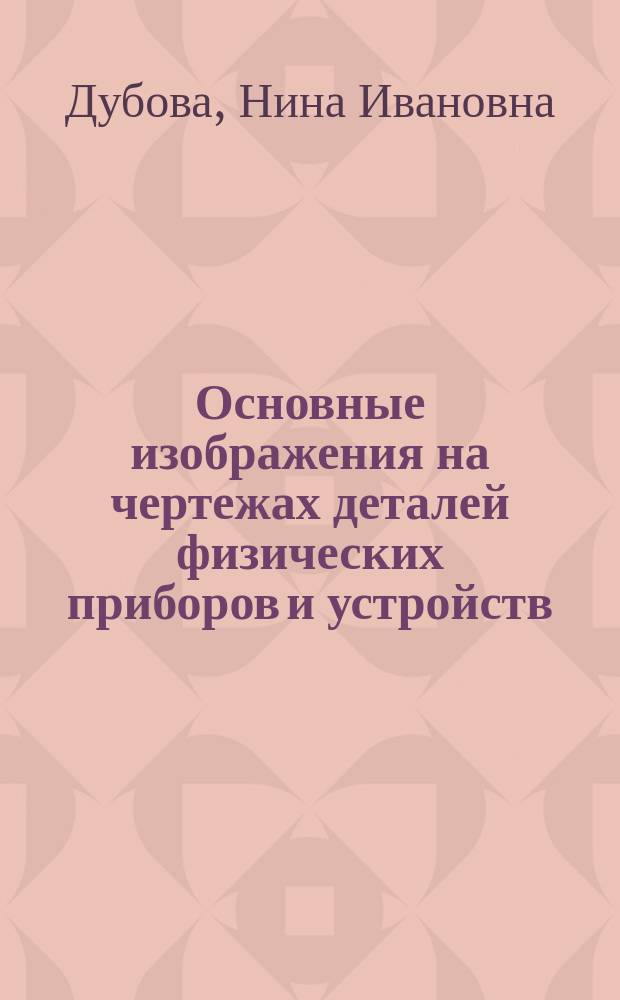 Дубова, Нина Ивановна

Основные изображения на чертежах деталей физических приборов и устройств